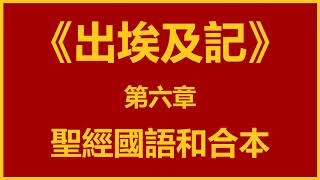 《出埃及記》

第六章

聖經國語和合本